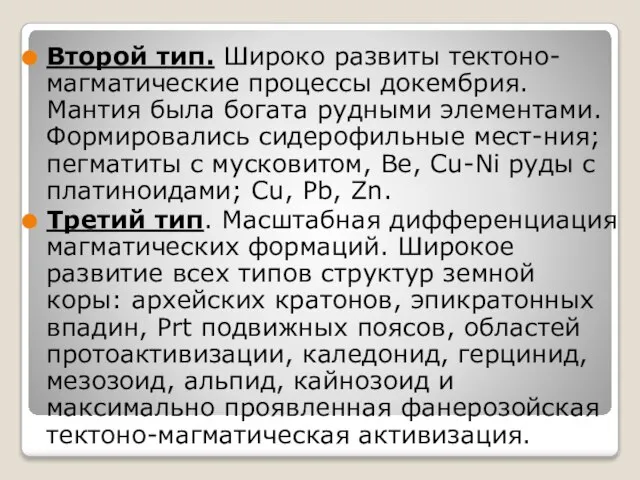 Второй тип. Широко развиты тектоно-магматические процессы докембрия. Мантия была богата рудными элементами. Формировались сидерофильные мест-ния; пегматиты с мусковитом, Be, Cu-Ni руды с платиноидами; Cu, Pb, Zn.

Третий тип. Масштабная дифференциация магматических формаций. Широкое развитие всех типов структур земной коры: архейских кратонов, эпикратонных впадин, Prt подвижных поясов, областей протоактивизации, каледонид, герцинид, мезозоид, альпид, кайнозоид и максимально проявленная фанерозойская тектоно-магматическая активизация.